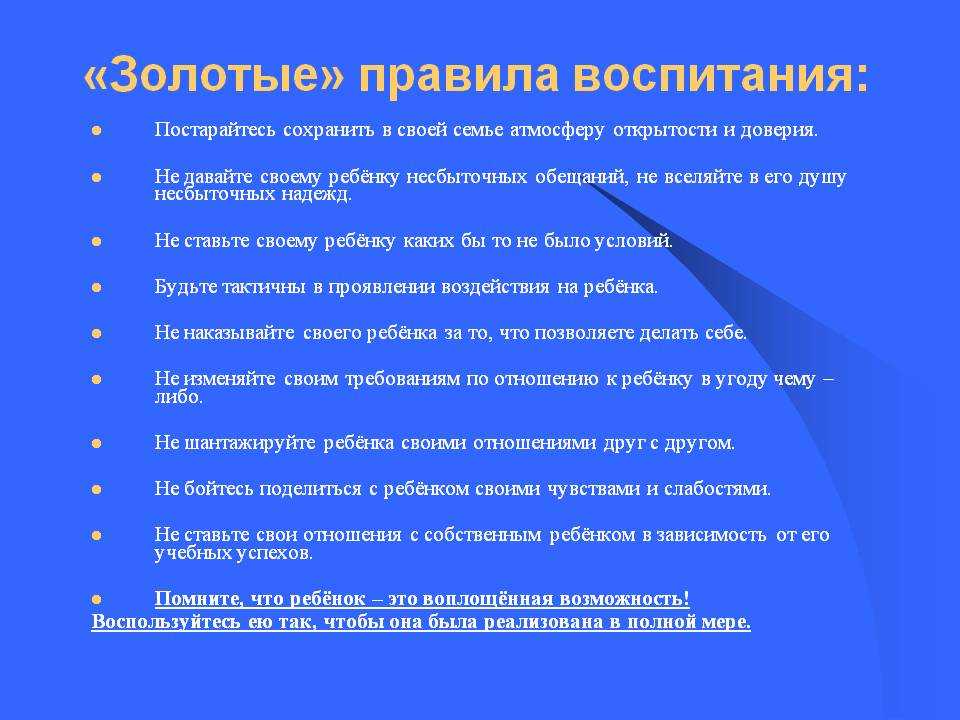 «Золотые» правила воспитания:

Постарайтесь сохранить в своей семье атмосферу открытости и доверия.

Не давайте своему ребёнку несбыточных обещаний, не вселяйте в его душу несбыточных надежд.

Не ставьте своему ребёнку каких бы то не было условий.

Будьте тактичны в проявлении воздействия на ребёнка.

Не наказывайте своего ребёнка за то, что позволяете делать себе.

Не изменяйте своим требованиям по отношению к ребёнку в угоду чему – либо.

Не шантажируйте ребёнка своими отношениями друг с другом.

Не бойтесь поделиться с ребёнком своими чувствами и слабостями.

Не ставьте свои отношения с собственным ребёнком в зависимость от его учебных успехов.

Помните, что ребёнок – это воплощённая возможность! Воспользуйтесь ею так, чтобы она была реализована в полной мере.